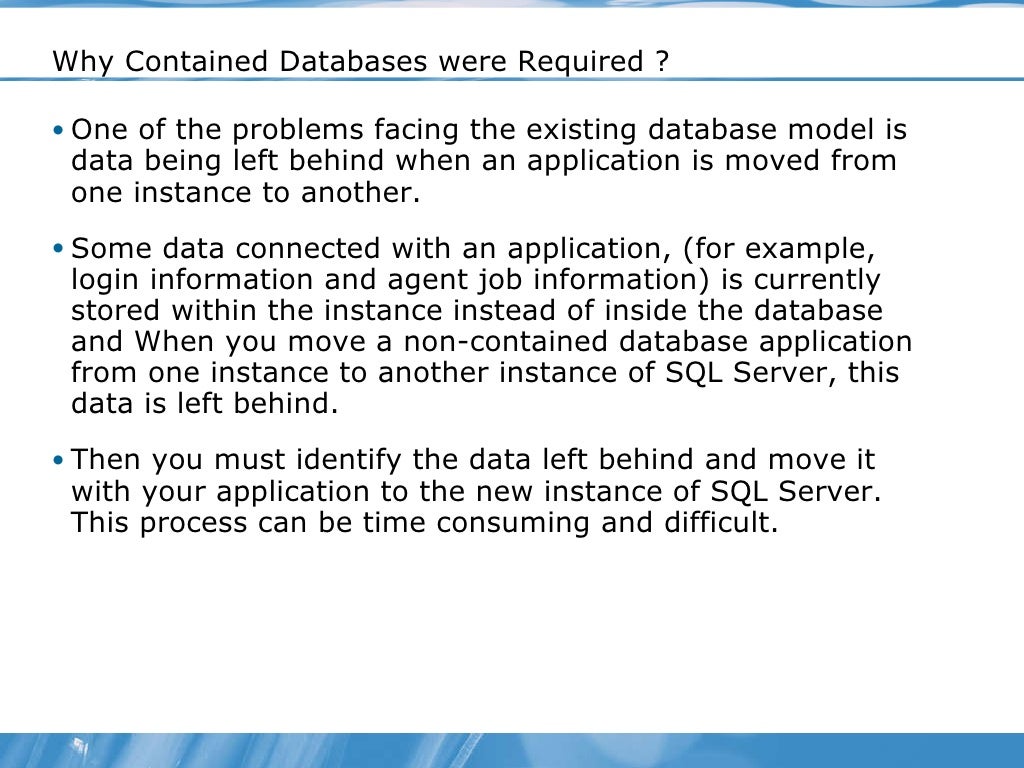 Why Contained Databases were Required ?

• One of the problems facing the existing database model is data being left behind when an application is moved from one instance to another.

• Some data connected with an application, (for example, login information and agent job information) is currently stored within the instance instead of inside the database and When you move a non-contained database application from one instance to another instance of SQL Server, this data is left behind.

• Then you must identify the data left behind and move it with your application to the new instance of SQL Server. This process can be time consuming and difficult.